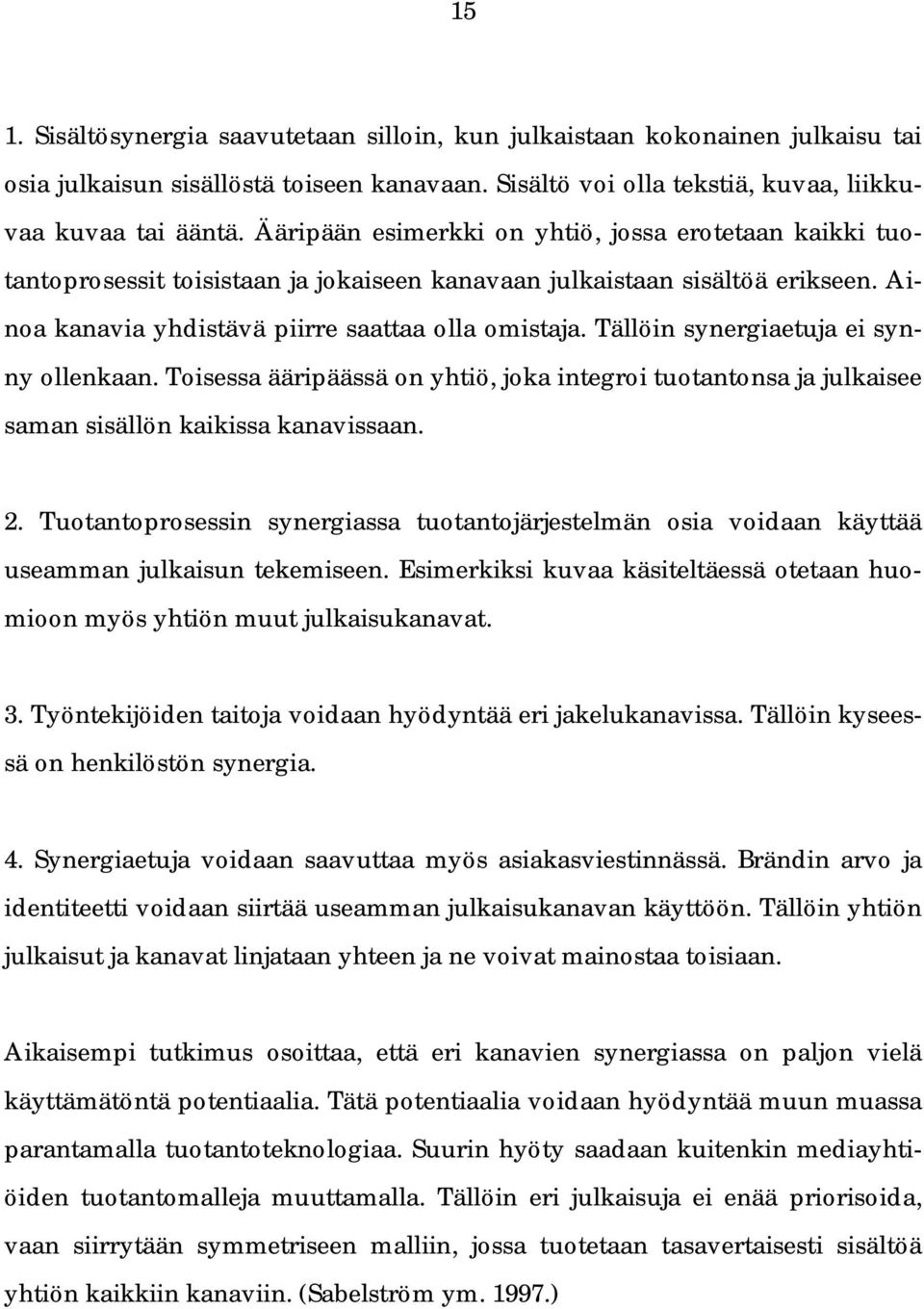 15

1. Sisältösynergia saavutetaan silloin, kun julkaistaan kokonainen julkaisu tai osia julkaisun sisällöstä toiseen kanavaan. Sisältö voi olla tekstiä, kuvaa, liikkuvaa kuvaa tai ääntä. Ääripään esimerkki on yhtiö, jossa erotetaan kaikki tuotantoprosessit toisistaan ja jokaiseen kanavaan julkaistaan sisältöä erikseen. Ainoa kanavia yhdistävä piirre saattaa olla omistaja. Tällöin synergiaetuja ei synny ollenkaan. Toisessa ääripäässä on yhtiö, joka integroi tuotantonsa ja julkaisee saman sisällön kaikissa kanavissaan.

2. Tuotantoprosessin synergiassa tuotantojärjestelmän osia voidaan käyttää useamman julkaisun tekemiseen. Esimerkiksi kuvaa käsiteltäessä otetaan huomioon myös yhtiön muut julkaisukanavat.

3. Työntekijöiden taitoja voidaan hyödyntää eri jakelukanavissa. Tällöin kyseessä on henkilöstön synergia.

4. Synergiaetuja voidaan saavuttaa myös asiakasviestinnässä. Brändin arvo ja identiteetti voidaan siirtää useamman julkaisukanavan käyttöön. Tällöin yhtiön julkaisut ja kanavat linjataan yhteen ja ne voivat mainostaa toisiaan.

Aikaisempi tutkimus osoittaa, että eri kanavien synergiassa on paljon vielä käyttämätöntä potentiaalia. Tätä potentiaalia voidaan hyödyntää muun muassa parantamalla tuotantoteknologiaa. Suurin hyöty saadaan kuitenkin mediayhtiöiden tuotantomalleja muuttamalla. Tällöin eri julkaisuja ei enää priorisoida, vaan siirrytään symmetriseen malliin, jossa tuotetaan tasavertaisesti sisältöä yhtiön kaikkiin kanaviin. (Sabelström ym. 1997.)